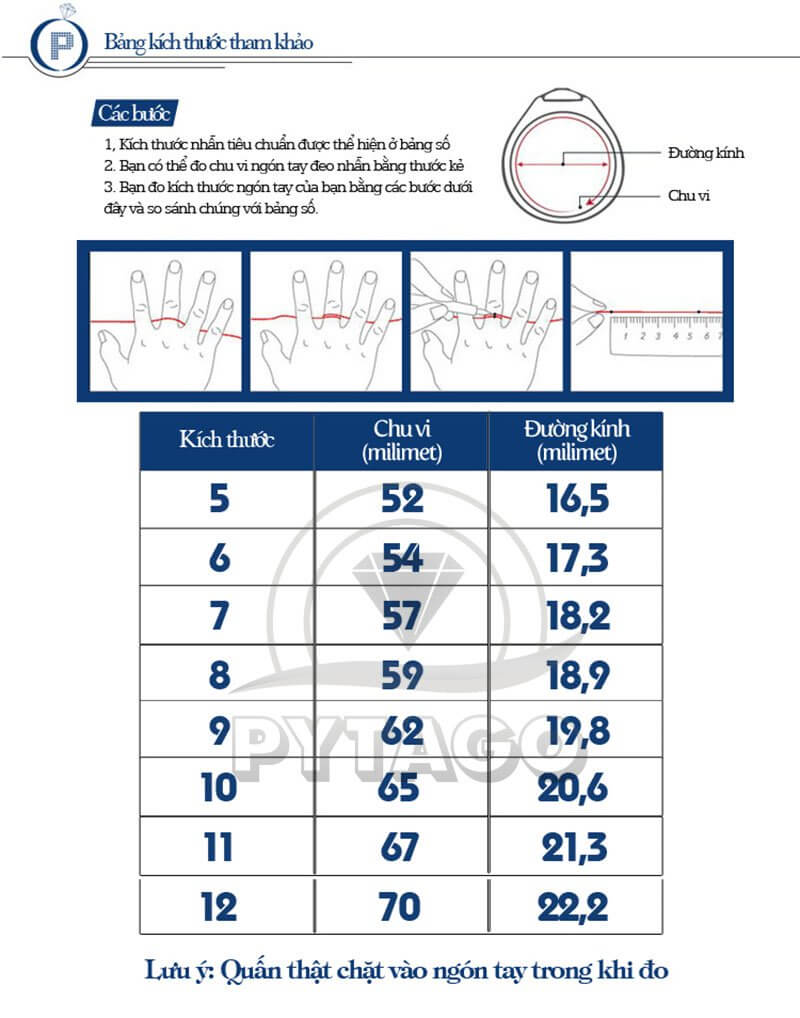 P

Bảng kích thước tham khảo

Các bước

1, Kích thước nhẫn tiêu chuẩn được thể hiện ở bảng số
2. Bạn có thể đo chu vi ngón tay đeo nhẫn bằng thước kẻ
3. Bạn đo kích thước ngón tay của bạn bằng các bước dưới đây và so sánh chúng với bảng số.

Đường kính
Chu vi

1 2 3 4 5 6 7

| Kích thước | Chu vi (milimet) | Đường kính (milimet) |
|---|---|---|
| 5 | 52 | 16,5 |
| 6 | 54 | 17,3 |
| 7 | 57 | 18,2 |
| 8 | 59 | 18,9 |
| 9 | 62 | 19,8 |
| 10 | 65 | 20,6 |
| 11 | 67 | 21,3 |
| 12 | 70 | 22,2 |

PYTAGO

Lưu ý: Quấn thật chặt vào ngón tay trong khi đo